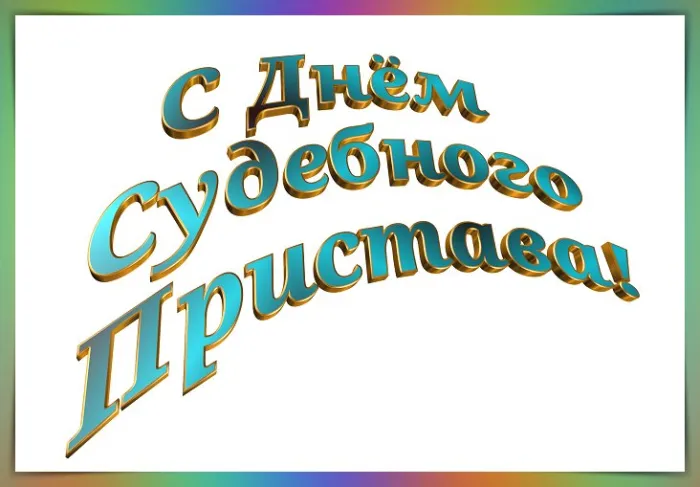 С Днём Судебного Пристава!